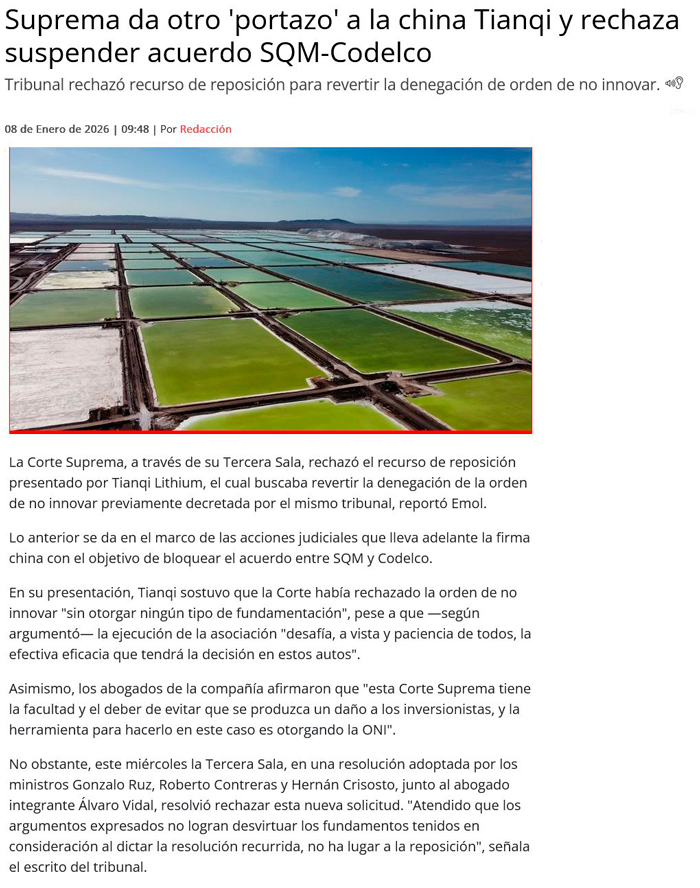 Suprema da otro 'portazo' a la china Tianqi y rechaza suspender acuerdo SQM-Codelco

Tribunal rechazó recurso de reposición para revertir la denegación de orden de no innovar.

08 de Enero de 2026 | 09:48 | Por Redacción

La Corte Suprema, a través de su Tercera Sala, rechazó el recurso de reposición presentado por Tianqi Lithium, el cual buscaba revertir la denegación de la orden de no innovar previamente decretada por el mismo tribunal, reportó Emol.

Lo anterior se da en el marco de las acciones judiciales que lleva adelante la firma china con el objetivo de bloquear el acuerdo entre SQM y Codelco.

En su presentación, Tianqi sostuvo que la Corte había rechazado la orden de no innovar "sin otorgar ningún tipo de fundamentación", pese a que —según argumentó— la ejecución de la asociación "desafía, a vista y paciencia de todos, la efectiva eficacia que tendrá la decisión en estos autos".

Asimismo, los abogados de la compañía afirmaron que "esta Corte Suprema tiene la facultad y el deber de evitar que se produzca un daño a los inversionistas, y la herramienta para hacerlo en este caso es otorgando la ONI".

No obstante, este miércoles la Tercera Sala, en una resolución adoptada por los ministros Gonzalo Ruz, Roberto Contreras y Hernán Crisosto, junto al abogado integrante Álvaro Vidal, resolvió rechazar esta nueva solicitud. "Atendido que los argumentos expresados no logran desvirtuar los fundamentos tenidos en consideración al dictar la resolución recurrida, no ha lugar a la reposición", señala el escrito del tribunal.